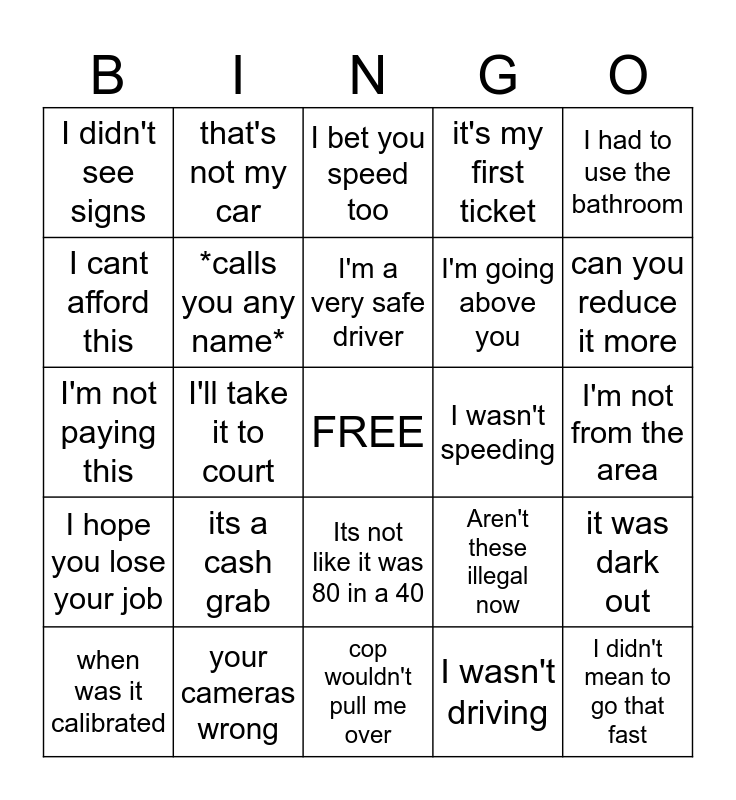 | B | I | N | G | O |
|---|---|---|---|---|
| I didn't see signs | that's not my car | I bet you speed too | it's my first ticket | I had to use the bathroom |
| I cant afford this | *calls you any name* | I'm a very safe driver | I'm going above you | can you reduce it more |
| I'm not paying this | I'll take it to court | FREE | I wasn't speeding | I'm not from the area |
| I hope you lose your job | its a cash grab | Its not like it was 80 in a 40 | Aren't these illegal now | it was dark out |
| when was it calibrated | your cameras wrong | cop wouldn't pull me over | I wasn't driving | I didn't mean to go that fast |